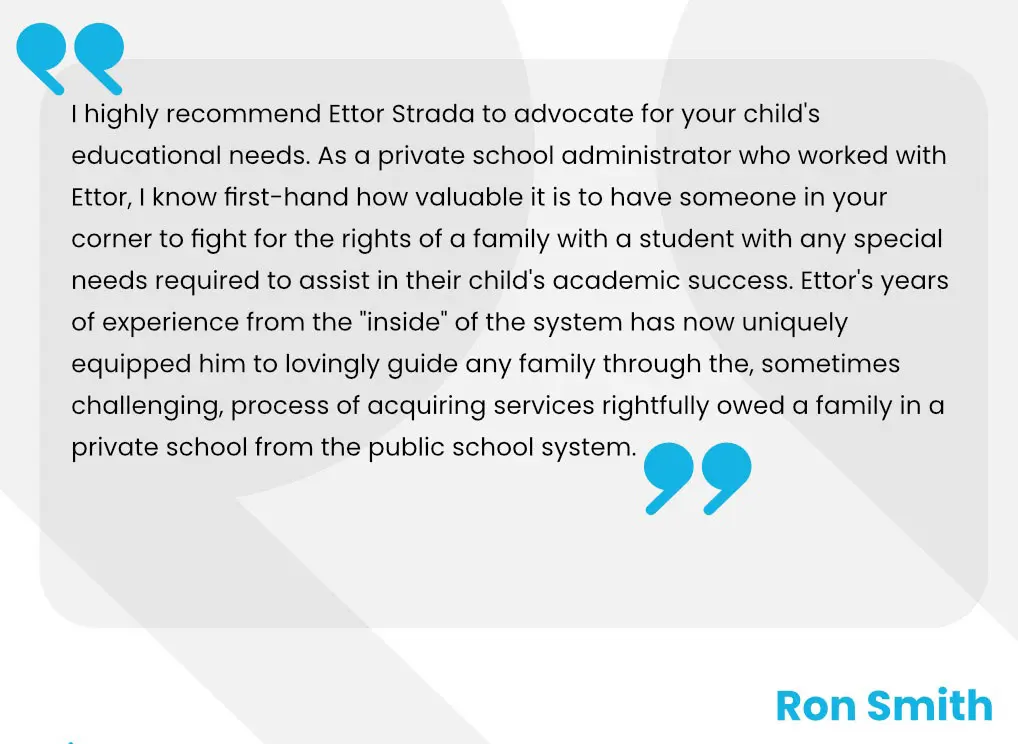 I highly recommend Ettor Strada to advocate for your child's educational needs. As a private school administrator who worked with Ettor, I know first-hand how valuable it is to have someone in your corner to fight for the rights of a family with a student with any special needs required to assist in their child's academic success. Ettor's years of experience from the "inside" of the system has now uniquely equipped him to lovingly guide any family through the, sometimes challenging, process of acquiring services rightfully owed a family in a private school from the public school system.

Ron Smith